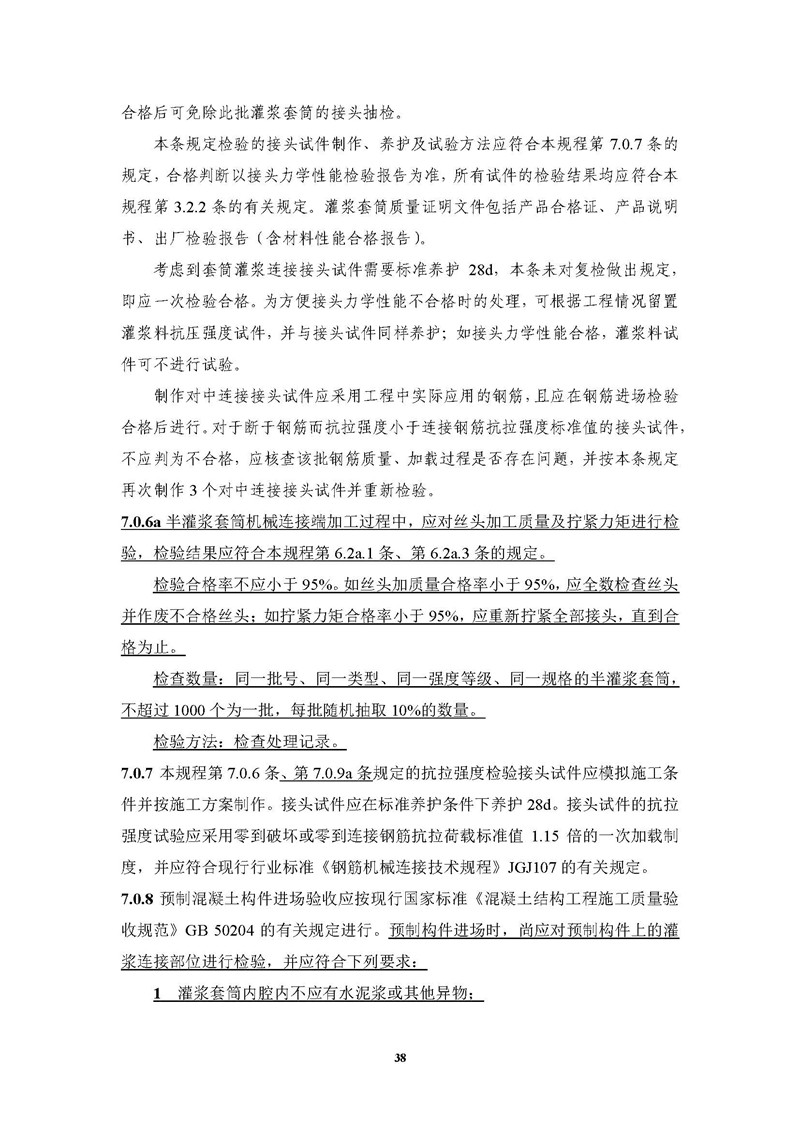 合格后可免除此批灌浆套筒的接头抽检。

本条规定检验的接头试件制作、养护及试验方法应符合本规程第 7.0.7 条的规定，合格判断以接头力学性能检验报告为准，所有试件的检验结果均应符合本规程第 3.2.2 条的有关规定。灌浆套筒质量证明文件包括产品合格证、产品说明书、出厂检验报告（含材料性能合格报告）。

考虑到套筒灌浆连接接头试件需要标准养护 28d，本条未对复检做出规定，即应一次检验合格。为方便接头力学性能不合格时的处理，可根据工程情况留置灌浆料抗压强度试件，并与接头试件同样养护；如接头力学性能合格，灌浆料试件可不进行试验。

制作对中连接接头试件应采用工程中实际应用的钢筋，且应在钢筋进场检验合格后进行。对于断于钢筋而抗拉强度小于连接钢筋抗拉强度标准值的接头试件，不应判为不合格，应核查该批钢筋质量、加载过程是否存在问题，并按本条规定再次制作 3 个对中连接接头试件并重新检验。

7.0.6a 半灌浆套筒机械连接端加工过程中，应对丝头加工质量及拧紧力矩进行检验，检验结果应符合本规程第 6.2a.1 条、第 6.2a.3 条的规定。

检验合格率不应小于 95%。如丝头加质量合格率小于 95%，应全数检查丝头并作废不合格丝头；如拧紧力矩合格率小于 95%，应重新拧紧全部接头，直到合格为止。

检查数量：同一批号、同一类型、同一强度等级、同一规格的半灌浆套筒，不超过 1000 个为一批，每批随机抽取 10%的数量。

检验方法：检查处理记录。

7.0.7 本规程第 7.0.6 条、第 7.0.9a 条规定的抗拉强度检验接头试件应模拟施工条件并按施工方案制作。接头试件应在标准养护条件下养护 28d。接头试件的抗拉强度试验应采用零到破坏或零到连接钢筋抗拉荷载标准值 1.15 倍的一次加载制度，并应符合现行行业标准《钢筋机械连接技术规程》JGJ107 的有关规定。

7.0.8 预制混凝土构件进场验收应按现行国家标准《混凝土结构工程施工质量验收规范》GB 50204 的有关规定进行。预制构件进场时，尚应对预制构件上的灌浆连接部位进行检验，并应符合下列要求：

1 灌浆套筒内腔内不应有水泥浆或其他异物；

38